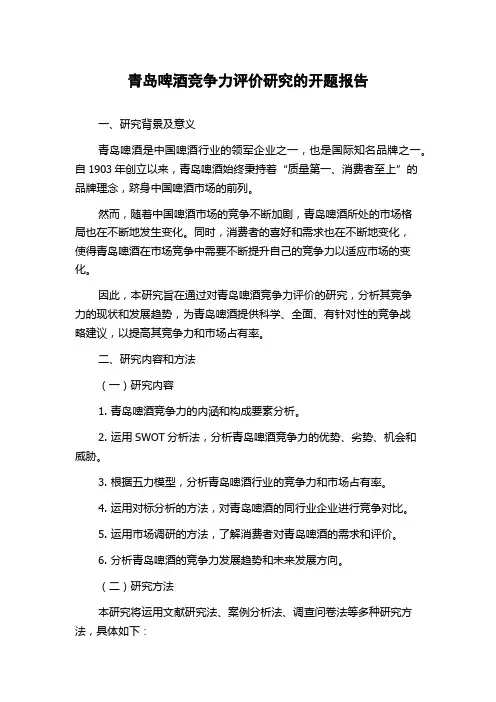 青岛啤酒竞争力评价研究的开题报告

一、研究背景及意义

青岛啤酒是中国啤酒行业的领军企业之一，也是国际知名品牌之一。自 1903 年创立以来，青岛啤酒始终秉持着“质量第一、消费者至上”的品牌理念，跻身中国啤酒市场的前列。

然而，随着中国啤酒市场的竞争不断加剧，青岛啤酒所处的市场格局也在不断地发生变化。同时，消费者的喜好和需求也在不断地变化，使得青岛啤酒在市场竞争中需要不断提升自己的竞争力以适应市场的变化。

因此，本研究旨在通过对青岛啤酒竞争力评价的研究，分析其竞争力的现状和发展趋势，为青岛啤酒提供科学、全面、有针对性的竞争战略建议，以提高其竞争力和市场占有率。

二、研究内容和方法

（一）研究内容

1. 青岛啤酒竞争力的内涵和构成要素分析。

2. 运用 SWOT 分析法，分析青岛啤酒竞争力的优势、劣势、机会和威胁。

3. 根据五力模型，分析青岛啤酒行业的竞争力和市场占有率。

4. 运用对标分析的方法，对青岛啤酒的同行业企业进行竞争对比。

5. 运用市场调研的方法，了解消费者对青岛啤酒的需求和评价。

6. 分析青岛啤酒的竞争力发展趋势和未来发展方向。

（二）研究方法

本研究将运用文献研究法、案例分析法、调查问卷法等多种研究方法，具体如下：